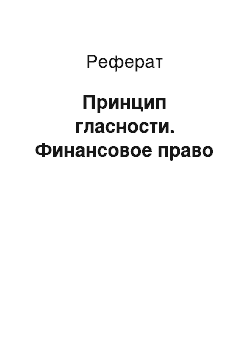 Реферат

Принцип гласности. Финансовое право